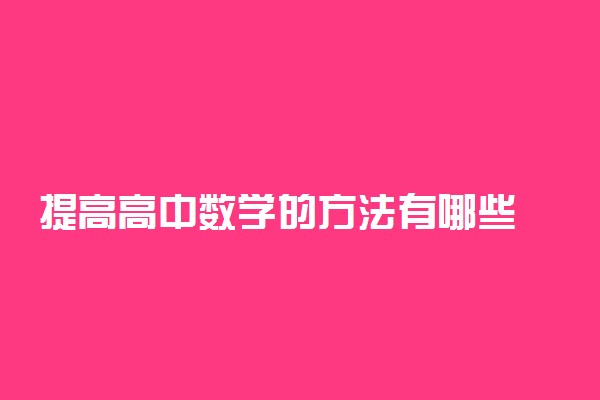 提高高中数学的方法有哪些